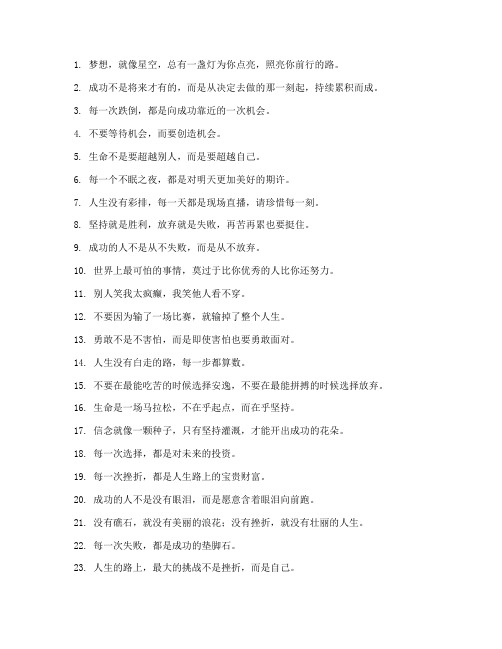 1. 梦想，就像星空，总有一盏灯为你点亮，照亮你前行的路。

2. 成功不是将来才有的，而是从决定去做的那一刻起，持续累积而成。

3. 每一次跌倒，都是向成功靠近的一次机会。

4. 不要等待机会，而要创造机会。

5. 生命不是要超越别人，而是要超越自己。

6. 每一个不眠之夜，都是对明天更加美好的期许。

7. 人生没有彩排，每一天都是现场直播，请珍惜每一刻。

8. 坚持就是胜利，放弃就是失败，再苦再累也要挺住。

9. 成功的人不是从不失败，而是从不放弃。

10. 世界上最可怕的事情，莫过于比你优秀的人比你还努力。

11. 别人笑我太疯癫，我笑他人看不穿。

12. 不要因为输了一场比赛，就输掉了整个人生。

13. 勇敢不是不害怕，而是即使害怕也要勇敢面对。

14. 人生没有白走的路，每一步都算数。

15. 不要在最能吃苦的时候选择安逸，不要在最能拼搏的时候选择放弃。

16. 生命是一场马拉松，不在乎起点，而在乎坚持。

17. 信念就像一颗种子，只有坚持灌溉，才能开出成功的花朵。

18. 每一次选择，都是对未来的投资。

19. 每一次挫折，都是人生路上的宝贵财富。

20. 成功的人不是没有眼泪，而是愿意含着眼泪向前跑。

21. 没有礁石，就没有美丽的浪花；没有挫折，就没有壮丽的人生。

22. 每一次失败，都是成功的垫脚石。

23. 人生的路上，最大的挑战不是挫折，而是自己。